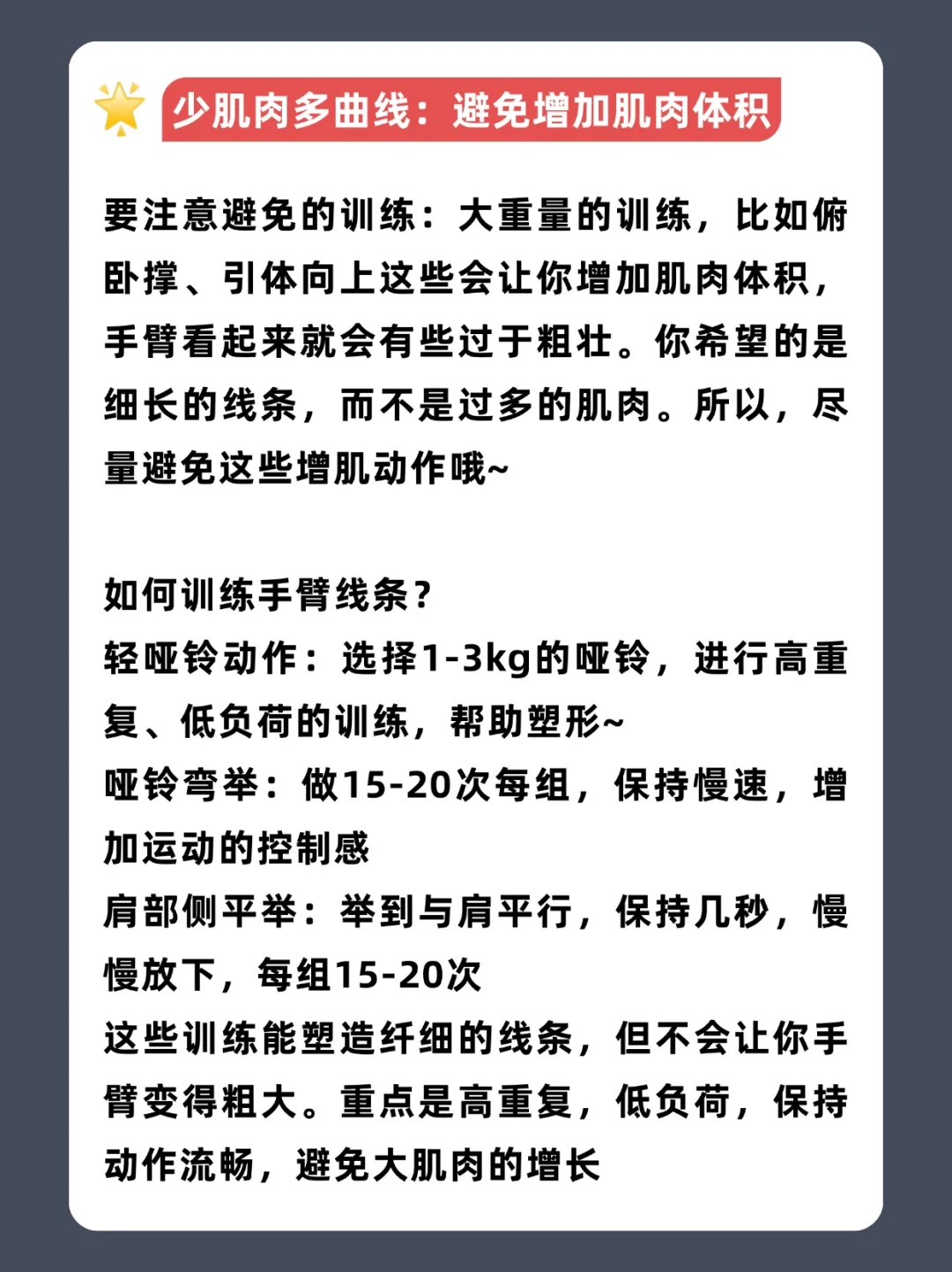 少肌肉多曲线：避免增加肌肉体积

要注意避免的训练：大重量的训练，比如俯卧撑、引体向上这些会让你增加肌肉体积，手臂看起来就会有些过于粗壮。你希望的是细长的线条，而不是过多的肌肉。所以，尽量避免这些增肌动作哦~

如何训练手臂线条？
轻哑铃动作：选择1-3kg的哑铃，进行高重复、低负荷的训练，帮助塑形~
哑铃弯举：做15-20次每组，保持慢速，增加运动的控制感
肩部侧平举：举到与肩平行，保持几秒，慢慢放下，每组15-20次
这些训练能塑造纤细的线条，但不会让你手臂变得粗大。重点是高重复，低负荷，保持动作流畅，避免大肌肉的增长